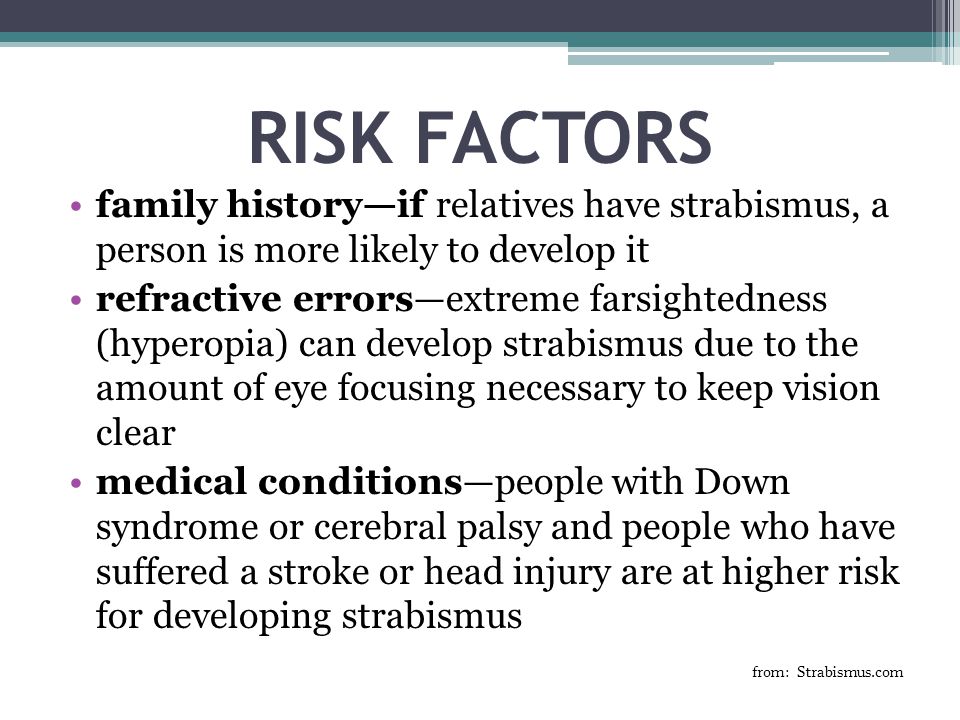 RISK FACTORS

• family history—if relatives have strabismus, a person is more likely to develop it
• refractive errors—extreme farsightedness (hyperopia) can develop strabismus due to the amount of eye focusing necessary to keep vision clear
• medical conditions—people with Down syndrome or cerebral palsy and people who have suffered a stroke or head injury are at higher risk for developing strabismus

from: Strabismus.com